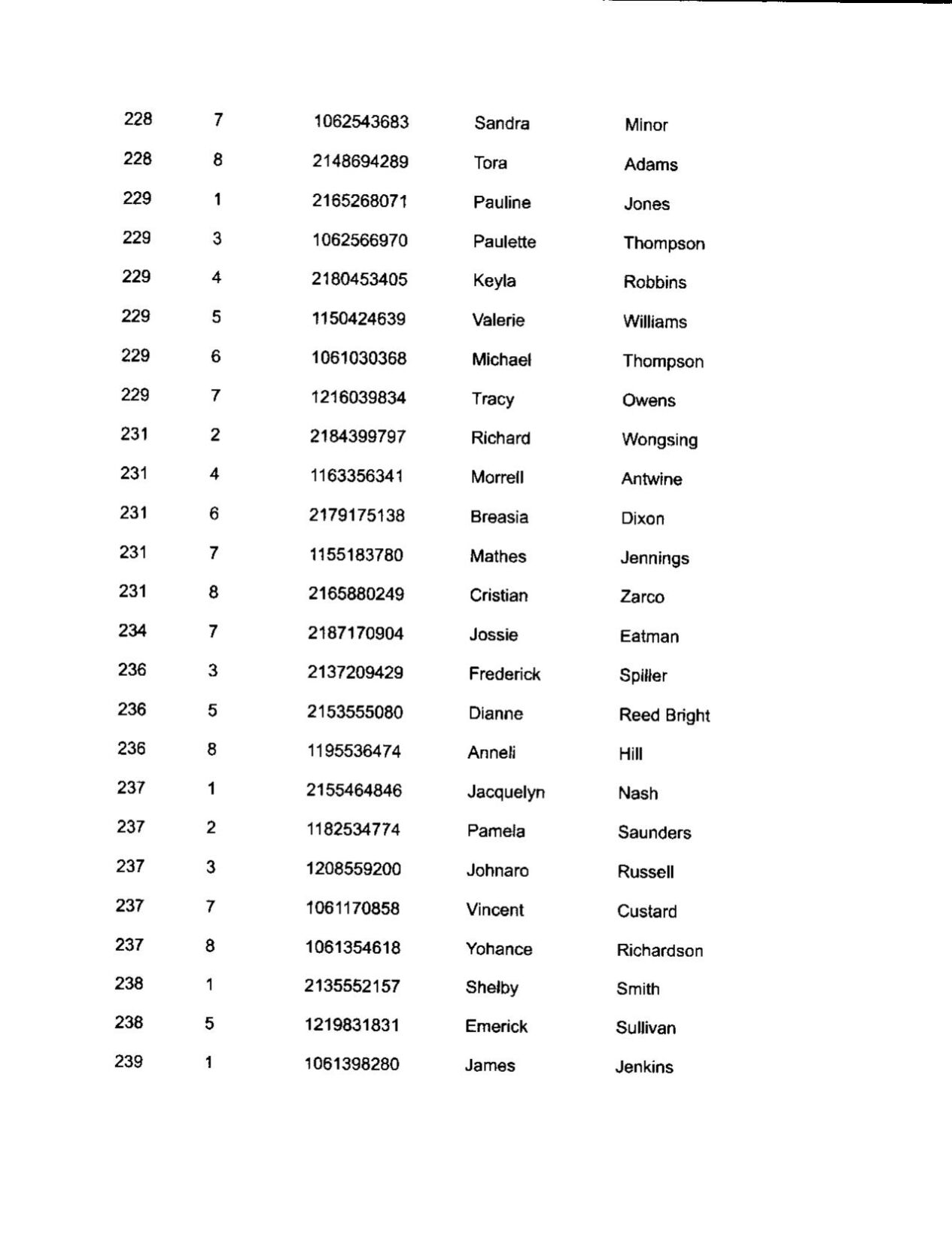 | | | | | |
|---|---|---|---|---|
| 228 | 7 | 1062543683 | Sandra | Minor |
| 228 | 8 | 2148694289 | Tora | Adams |
| 229 | 1 | 2165268071 | Pauline | Jones |
| 229 | 3 | 1062566970 | Paulette | Thompson |
| 229 | 4 | 2180453405 | Keyla | Robbins |
| 229 | 5 | 1150424639 | Valerie | Williams |
| 229 | 6 | 1061030368 | Michael | Thompson |
| 229 | 7 | 1216039834 | Tracy | Owens |
| 231 | 2 | 2184399797 | Richard | Wongsing |
| 231 | 4 | 1163356341 | Morrell | Antwine |
| 231 | 6 | 2179175138 | Breasia | Dixon |
| 231 | 7 | 1155183780 | Mathes | Jennings |
| 231 | 8 | 2165880249 | Cristian | Zarco |
| 234 | 7 | 2187170904 | Jossie | Eatman |
| 236 | 3 | 2137209429 | Frederick | Spiller |
| 236 | 5 | 2153555080 | Dianne | Reed Bright |
| 236 | 8 | 1195536474 | Anneli | Hill |
| 237 | 1 | 2155464846 | Jacquelyn | Nash |
| 237 | 2 | 1182534774 | Pamela | Saunders |
| 237 | 3 | 1208559200 | Johnaro | Russell |
| 237 | 7 | 1061170858 | Vincent | Custard |
| 237 | 8 | 1061354618 | Yohance | Richardson |
| 238 | 1 | 2135552157 | Shelby | Smith |
| 238 | 5 | 1219831831 | Emerick | Sullivan |
| 239 | 1 | 1061398280 | James | Jenkins |